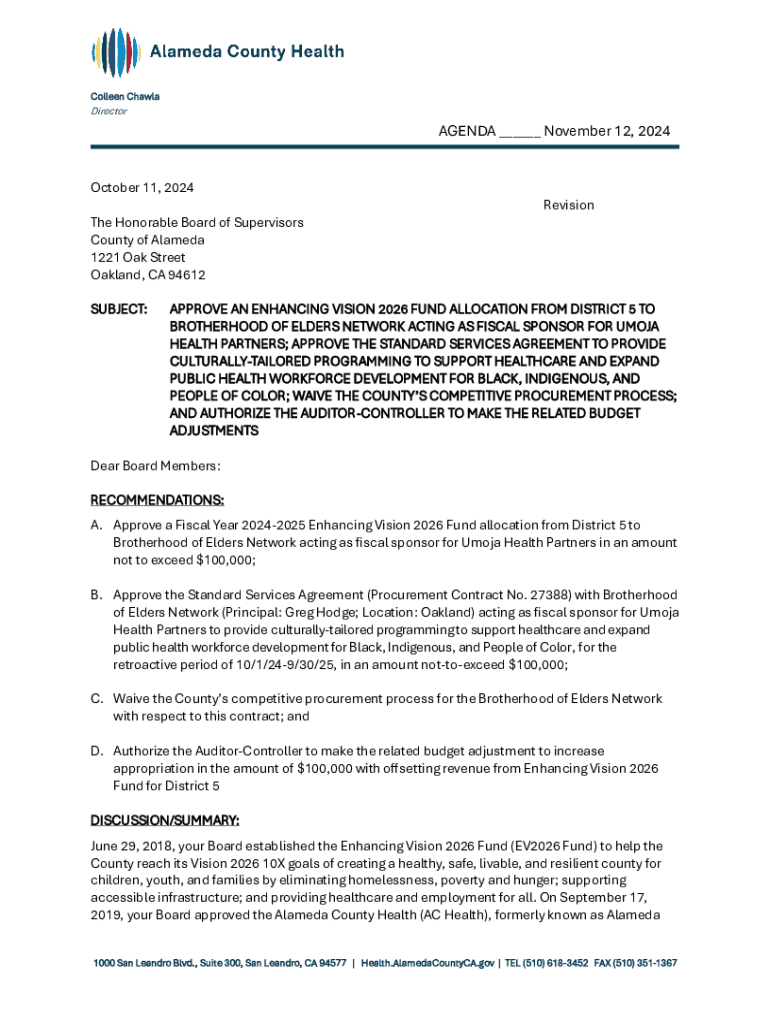 Alameda County Health

Colleen Chawla
Director

AGENDA _____ November 12, 2024

October 11, 2024

Revision

The Honorable Board of Supervisors
County of Alameda
1221 Oak Street
Oakland, CA 94612

SUBJECT: APPROVE AN ENHANCING VISION 2026 FUND ALLOCATION FROM DISTRICT 5 TO BROTHERHOOD OF ELDERS NETWORK ACTING AS FISCAL SPONSOR FOR UMOJA HEALTH PARTNERS; APPROVE THE STANDARD SERVICES AGREEMENT TO PROVIDE CULTURALLY-TAILORED PROGRAMMING TO SUPPORT HEALTHCARE AND EXPAND PUBLIC HEALTH WORKFORCE DEVELOPMENT FOR BLACK, INDIGENOUS, AND PEOPLE OF COLOR; WAIVE THE COUNTY'S COMPETITIVE PROCUREMENT PROCESS; AND AUTHORIZE THE AUDITOR-CONTROLLER TO MAKE THE RELATED BUDGET ADJUSTMENTS

Dear Board Members:

RECOMMENDATIONS:

A. Approve a Fiscal Year 2024-2025 Enhancing Vision 2026 Fund allocation from District 5 to Brotherhood of Elders Network acting as fiscal sponsor for Umoja Health Partners in an amount not to exceed $100,000;

B. Approve the Standard Services Agreement (Procurement Contract No. 27388) with Brotherhood of Elders Network (Principal: Greg Hodge; Location: Oakland) acting as fiscal sponsor for Umoja Health Partners to provide culturally-tailored programming to support healthcare and expand public health workforce development for Black, Indigenous, and People of Color, for the retroactive period of 10/1/24-9/30/25, in an amount not-to-exceed $100,000;

C. Waive the County's competitive procurement process for the Brotherhood of Elders Network with respect to this contract; and

D. Authorize the Auditor-Controller to make the related budget adjustment to increase appropriation in the amount of $100,000 with offsetting revenue from Enhancing Vision 2026 Fund for District 5

DISCUSSION/SUMMARY:

June 29, 2018, your Board established the Enhancing Vision 2026 Fund (EV2026 Fund) to help the County reach its Vision 2026 10X goals of creating a healthy, safe, livable, and resilient county for children, youth, and families by eliminating homelessness, poverty and hunger; supporting accessible infrastructure; and providing healthcare and employment for all. On September 17, 2019, your Board approved the Alameda County Health (AC Health), formerly known as Alameda

1000 San Leandro Blvd., Suite 300, San Leandro, CA 94577 | Health.AlamedaCountyCA.gov | TEL (510) 618-3452 FAX (510) 351-1367